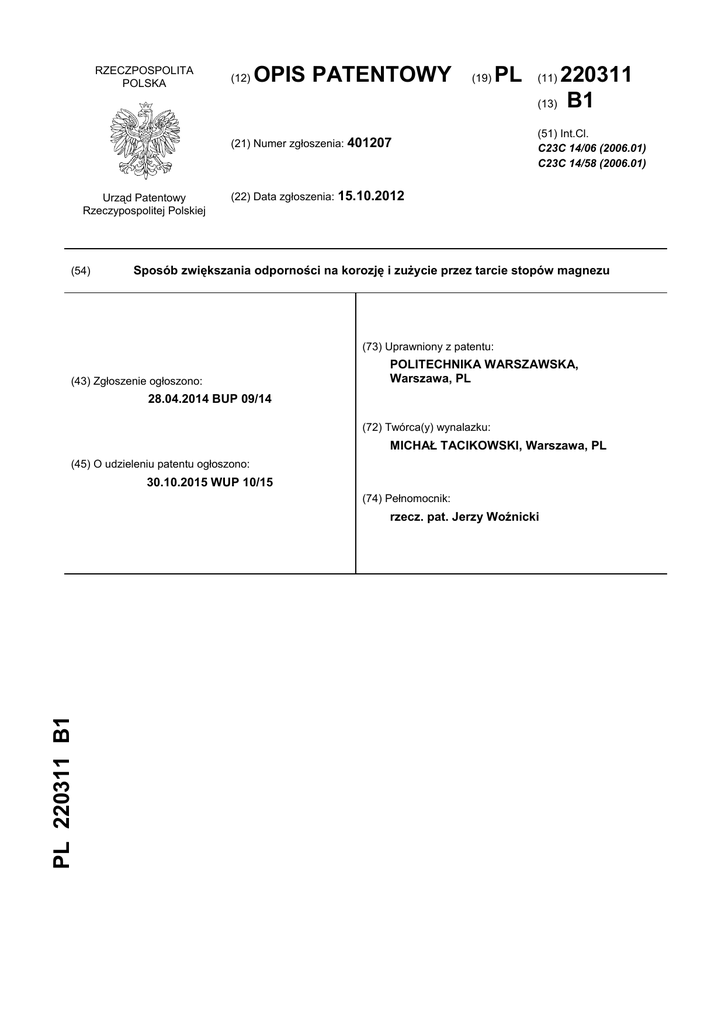 RZECZPOSPOLITA POLSKA

Urząd Patentowy Rzeczypospolitej Polskiej

(12) OPIS PATENTOWY

(19) PL (11) 220311

(13) B1

(21) Numer zgłoszenia: 401207

(22) Data zgłoszenia: 15.10.2012

(51) Int.Cl.
C23C 14/06 (2006.01)
C23C 14/58 (2006.01)

(54) Sposób zwiększania odporności na korozję i zużycie przez tarcie stopów magnezu

(43) Zgłoszenie ogłoszono:
28.04.2014 BUP 09/14

(45) O udzieleniu patentu ogłoszono:
30.10.2015 WUP 10/15

(73) Uprawniony z patentu:
POLITECHNIKA WARSZAWSKA, Warszawa, PL

(72) Twórca(y) wynalazku:
MICHAŁ TACIKOWSKI, Warszawa, PL

(74) Pełnomocnik:
rzecz. pat. Jerzy Woźnicki

PL 220311 B1